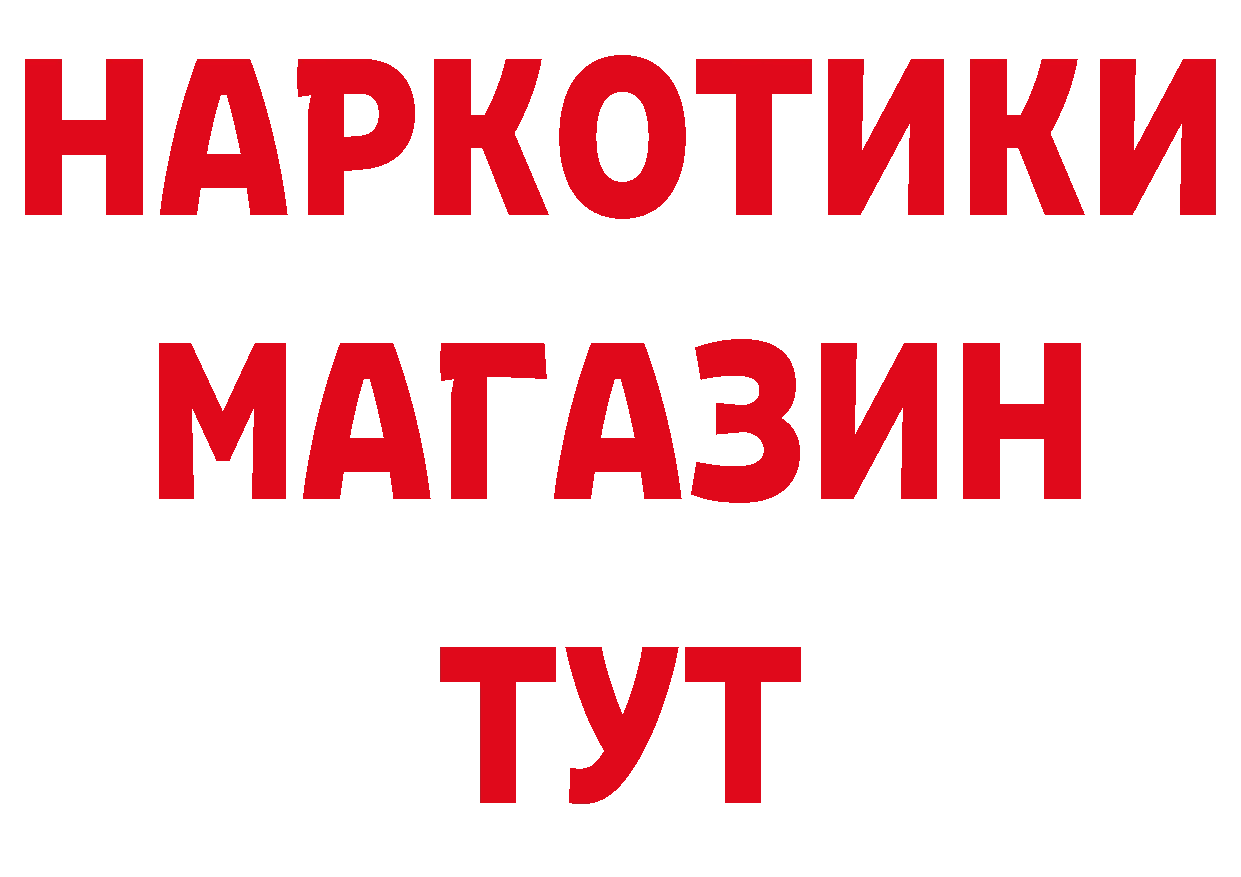 НАРКОТИКИ
МАГАЗИН
ТУТ